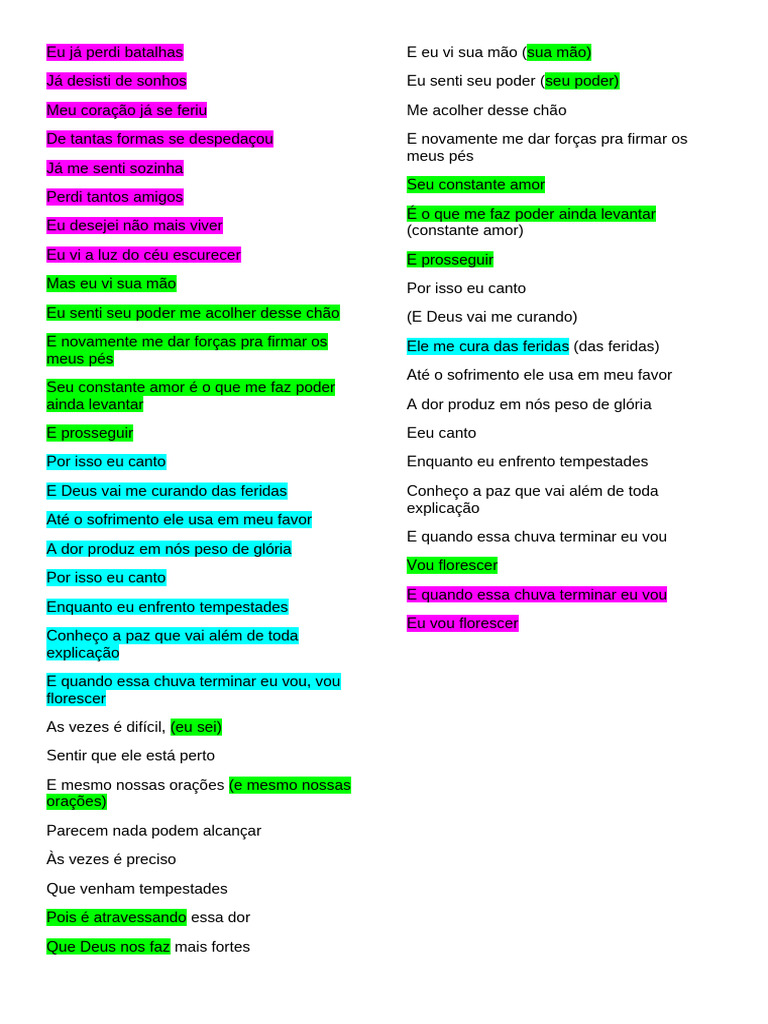 Eu já perdi batalhas

Já desisti de sonhos

Meu coração já se feriu

De tantas formas se despedaçou

Já me senti sozinha

Perdi tantos amigos

Eu desejei não mais viver

Eu vi a luz do céu escurecer

Mas eu vi sua mão

Eu senti seu poder me acolher desse chão

E novamente me dar forças pra firmar os meus pés

Seu constante amor é o que me faz poder ainda levantar

E prosseguir

Por isso eu canto

E Deus vai me curando das feridas

Até o sofrimento ele usa em meu favor

A dor produz em nós peso de glória

Por isso eu canto

Enquanto eu enfrento tempestades

Conheço a paz que vai além de toda explicação

E quando essa chuva terminar eu vou, vou florescer

As vezes é difícil, (eu sei)

Sentir que ele está perto

E mesmo nossas orações (e mesmo nossas orações)

Parecem nada podem alcançar

Às vezes é preciso

Que venham tempestades

Pois é atravessando essa dor

Que Deus nos faz mais fortes

E eu vi sua mão (sua mão)

Eu senti seu poder (seu poder)

Me acolher desse chão

E novamente me dar forças pra firmar os meus pés

Seu constante amor

É o que me faz poder ainda levantar (constante amor)

E prosseguir

Por isso eu canto

(E Deus vai me curando)

Ele me cura das feridas (das feridas)

Até o sofrimento ele usa em meu favor

A dor produz em nós peso de glória

Eeu canto

Enquanto eu enfrento tempestades

Conheço a paz que vai além de toda explicação

E quando essa chuva terminar eu vou

Vou florescer

E quando essa chuva terminar eu vou

Eu vou florescer